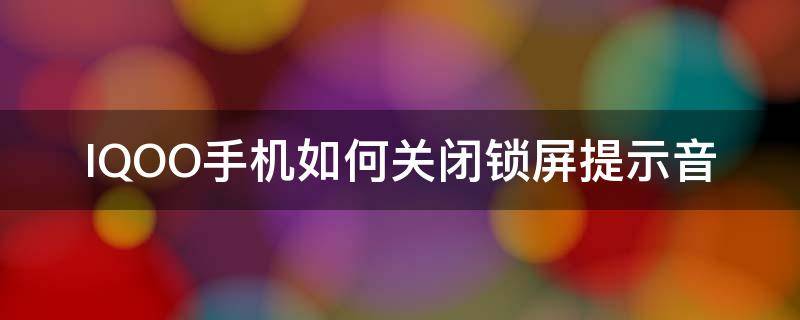 IQOO手机如何关闭锁屏提示音